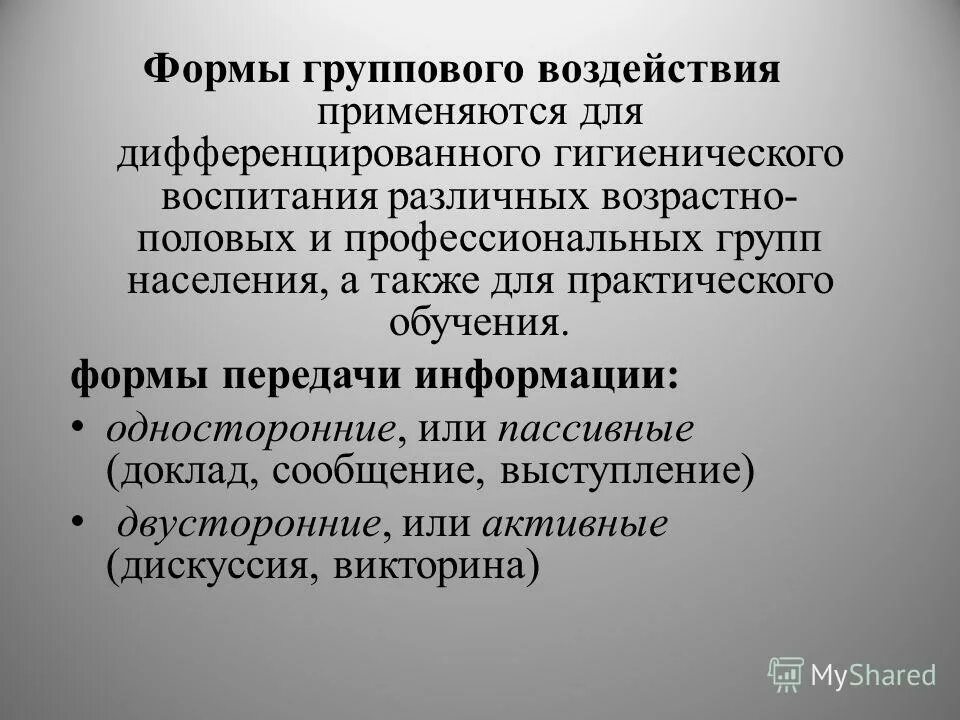 Формы группового воздействия применяются для дифференцированного гигиенического воспитания различных возрастно-половых и профессиональных групп населения, а также для практического обучения.

формы передачи информации:

• односторонние, или пассивные (доклад, сообщение, выступление)

• двусторонние, или активные (дискуссия, викторина)

MyShared